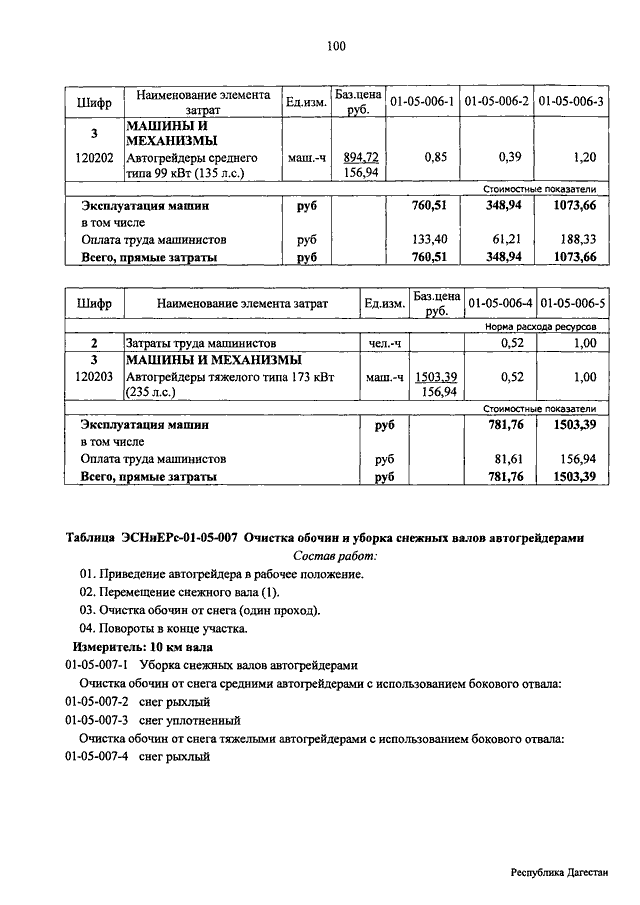 100

| Шифр | Наименование элемента затрат | Ед.изм. | Баз.цена руб. | 01-05-006-1 | 01-05-006-2 | 01-05-006-3 |
|---|---|---|---|---|---|---|
| 3 | МАШИНЫ И МЕХАНИЗМЫ | | | | | |
| 120202 | Автогрейдеры среднего типа 99 кВт (135 л.с.) | маш.-ч | 894,72 156,94 | 0,85 | 0,39 | 1,20 |
| | | | | | | Стоимостные показатели |
| | Эксплуатация машин | руб | | 760,51 | 348,94 | 1073,66 |
| | в том числе | | | | | |
| | Оплата труда машинистов | руб | | 133,40 | 61,21 | 188,33 |
| | Всего, прямые затраты | руб | | 760,51 | 348,94 | 1073,66 |

| Шифр | Наименование элемента затрат | Ед.изм. | Баз.цена руб. | 01-05-006-4 | 01-05-006-5 |
|---|---|---|---|---|---|
| | | | | | Норма расхода ресурсов |
| 2 | Затраты труда машинистов | чел.-ч | | 0,52 | 1,00 |
| 3 | МАШИНЫ И МЕХАНИЗМЫ | | | | |
| 120203 | Автогрейдеры тяжелого типа 173 кВт (235 л.с.) | маш.-ч | 1503,39 156,94 | 0,52 | 1,00 |
| | | | | | Стоимостные показатели |
| | Эксплуатация машин | руб | | 781,76 | 1503,39 |
| | в том числе | | | | |
| | Оплата труда машинистов | руб | | 81,61 | 156,94 |
| | Всего, прямые затраты | руб | | 781,76 | 1503,39 |

Таблица ЭСНиЕРс-01-05-007 Очистка обочин и уборка снежных валов автогрейдерами

Состав работ:

01. Приведение автогрейдера в рабочее положение.
02. Перемещение снежного вала (1).
03. Очистка обочин от снега (один проход).
04. Повороты в конце участка.

Измеритель: 10 км вала

01-05-007-1 Уборка снежных валов автогрейдерами

Очистка обочин от снега средними автогрейдерами с использованием бокового отвала:
01-05-007-2 снег рыхлый
01-05-007-3 снег уплотненный

Очистка обочин от снега тяжелыми автогрейдерами с использованием бокового отвала:
01-05-007-4 снег рыхлый

Республика Дагестан